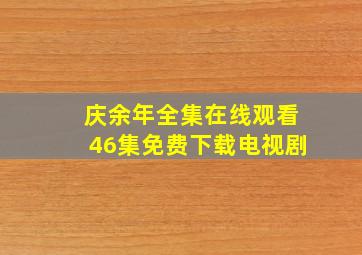 庆余年全集在线观看
46集免费下载电视剧